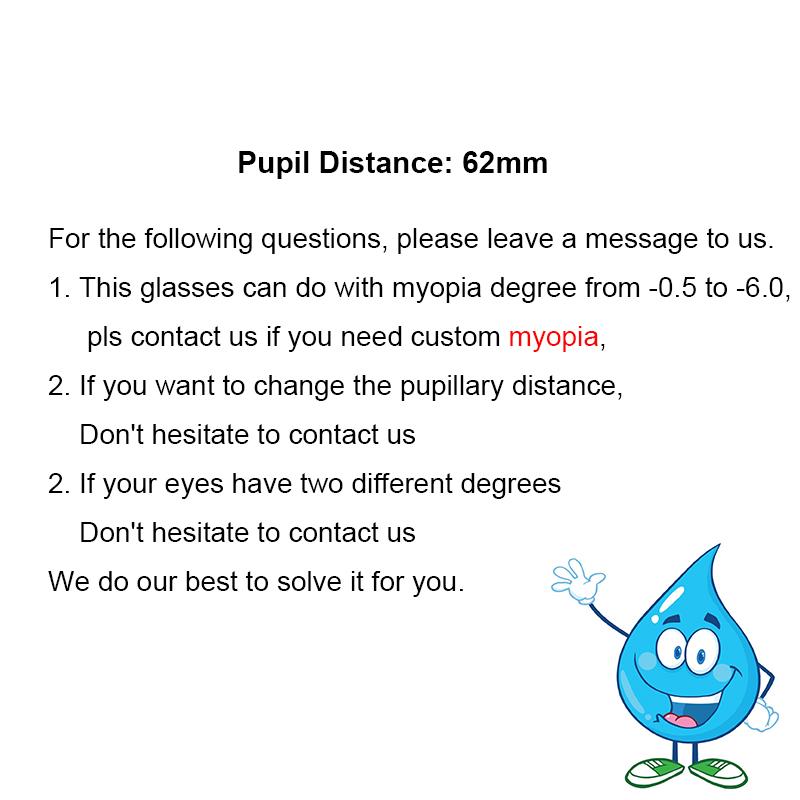 Pupil Distance: 62mm

For the following questions, please leave a message to us.

1. This glasses can do with myopia degree from -0.5 to -6.0, pls contact us if you need custom myopia,

2. If you want to change the pupillary distance, Don't hesitate to contact us

2. If your eyes have two different degrees Don't hesitate to contact us

We do our best to solve it for you.